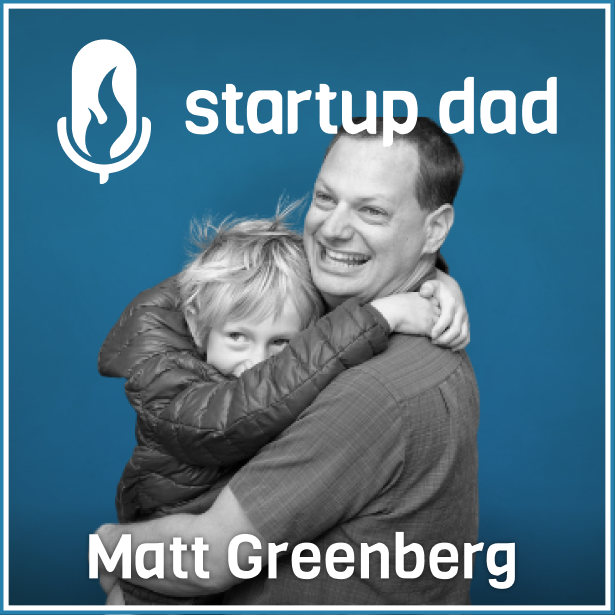 startup dad

Matt Greenberg